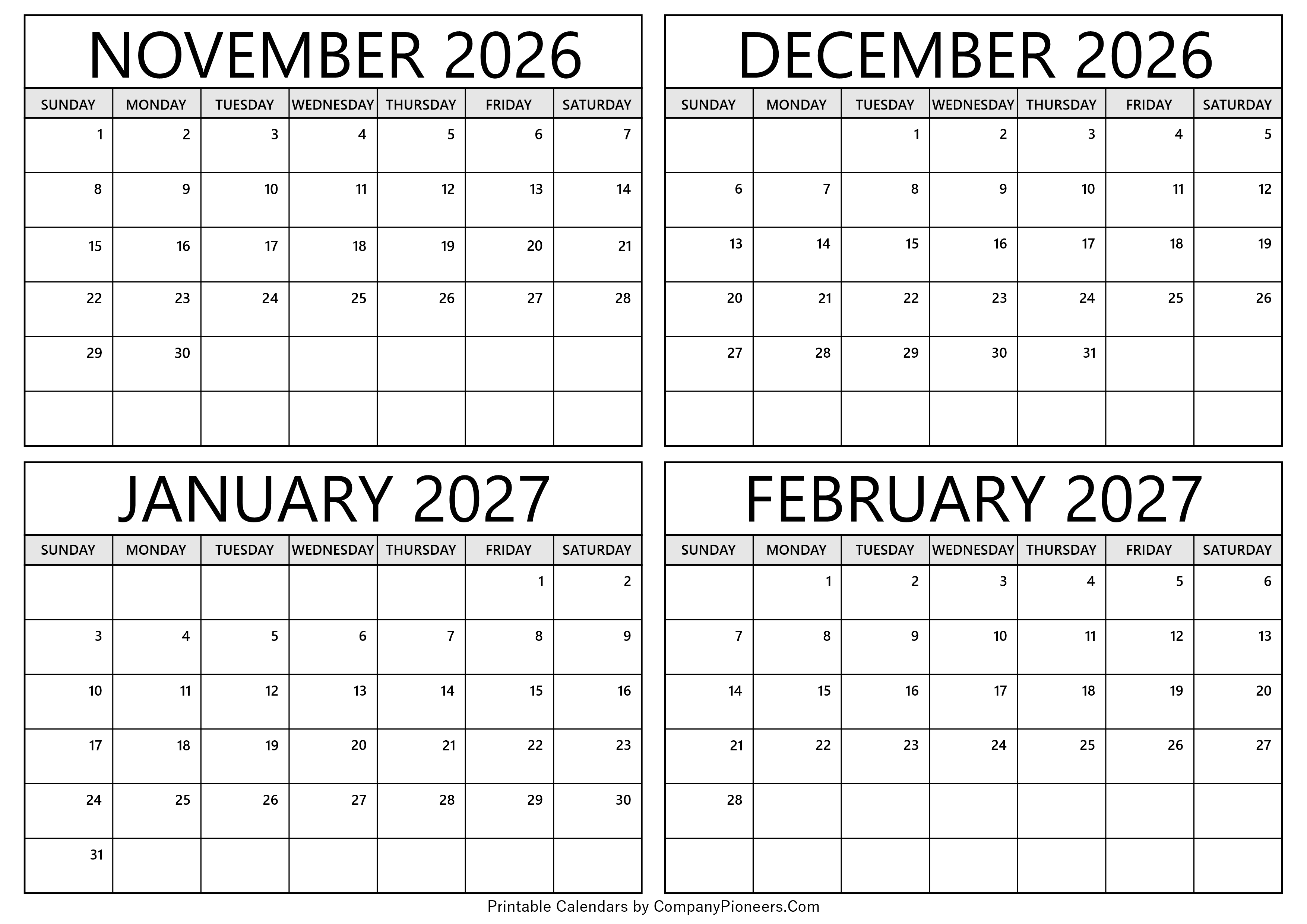 NOVEMBER 2026

| SUNDAY | MONDAY | TUESDAY | WEDNESDAY | THURSDAY | FRIDAY | SATURDAY |
|---|---|---|---|---|---|---|
| 1 | 2 | 3 | 4 | 5 | 6 | 7 |
| 8 | 9 | 10 | 11 | 12 | 13 | 14 |
| 15 | 16 | 17 | 18 | 19 | 20 | 21 |
| 22 | 23 | 24 | 25 | 26 | 27 | 28 |
| 29 | 30 | | | | | |
| | | | | | | |

DECEMBER 2026

| SUNDAY | MONDAY | TUESDAY | WEDNESDAY | THURSDAY | FRIDAY | SATURDAY |
|---|---|---|---|---|---|---|
| | | 1 | 2 | 3 | 4 | 5 |
| 6 | 7 | 8 | 9 | 10 | 11 | 12 |
| 13 | 14 | 15 | 16 | 17 | 18 | 19 |
| 20 | 21 | 22 | 23 | 24 | 25 | 26 |
| 27 | 28 | 29 | 30 | 31 | | |
| | | | | | | |

JANUARY 2027

| SUNDAY | MONDAY | TUESDAY | WEDNESDAY | THURSDAY | FRIDAY | SATURDAY |
|---|---|---|---|---|---|---|
| | | | | | 1 | 2 |
| 3 | 4 | 5 | 6 | 7 | 8 | 9 |
| 10 | 11 | 12 | 13 | 14 | 15 | 16 |
| 17 | 18 | 19 | 20 | 21 | 22 | 23 |
| 24 | 25 | 26 | 27 | 28 | 29 | 30 |
| 31 | | | | | | |

FEBRUARY 2027

| SUNDAY | MONDAY | TUESDAY | WEDNESDAY | THURSDAY | FRIDAY | SATURDAY |
|---|---|---|---|---|---|---|
| | 1 | 2 | 3 | 4 | 5 | 6 |
| 7 | 8 | 9 | 10 | 11 | 12 | 13 |
| 14 | 15 | 16 | 17 | 18 | 19 | 20 |
| 21 | 22 | 23 | 24 | 25 | 26 | 27 |
| 28 | | | | | | |
| | | | | | | |

Printable Calendars by CompanyPioneers.Com